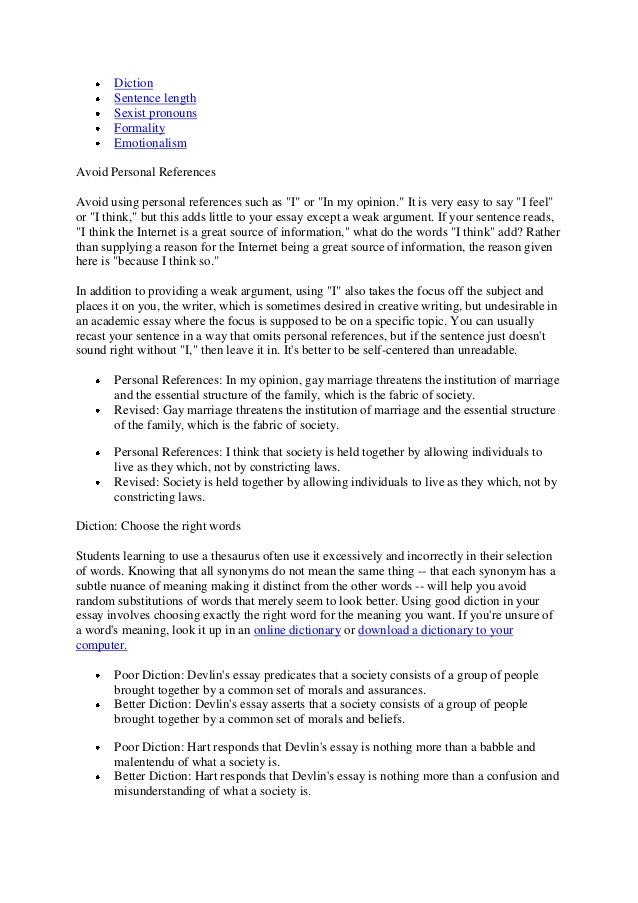 - Diction
- Sentence length
- Sexist pronouns
- Formality
- Emotionalism

Avoid Personal References

Avoid using personal references such as "I" or "In my opinion." It is very easy to say "I feel" or "I think," but this adds little to your essay except a weak argument. If your sentence reads, "I think the Internet is a great source of information," what do the words "I think" add? Rather than supplying a reason for the Internet being a great source of information, the reason given here is "because I think so."

In addition to providing a weak argument, using "I" also takes the focus off the subject and places it on you, the writer, which is sometimes desired in creative writing, but undesirable in an academic essay where the focus is supposed to be on a specific topic. You can usually recast your sentence in a way that omits personal references, but if the sentence just doesn't sound right without "I," then leave it in. It's better to be self-centered than unreadable.

- Personal References: In my opinion, gay marriage threatens the institution of marriage and the essential structure of the family, which is the fabric of society.
- Revised: Gay marriage threatens the institution of marriage and the essential structure of the family, which is the fabric of society.

- Personal References: I think that society is held together by allowing individuals to live as they which, not by constricting laws.
- Revised: Society is held together by allowing individuals to live as they which, not by constricting laws.

Diction: Choose the right words

Students learning to use a thesaurus often use it excessively and incorrectly in their selection of words. Knowing that all synonyms do not mean the same thing -- that each synonym has a subtle nuance of meaning making it distinct from the other words -- will help you avoid random substitutions of words that merely seem to look better. Using good diction in your essay involves choosing exactly the right word for the meaning you want. If you're unsure of a word's meaning, look it up in an online dictionary or download a dictionary to your computer.

- Poor Diction: Devlin's essay predicates that a society consists of a group of people brought together by a common set of morals and assurances.
- Better Diction: Devlin's essay asserts that a society consists of a group of people brought together by a common set of morals and beliefs.

- Poor Diction: Hart responds that Devlin's essay is nothing more than a babble and malentendu of what a society is.
- Better Diction: Hart responds that Devlin's essay is nothing more than a confusion and misunderstanding of what a society is.